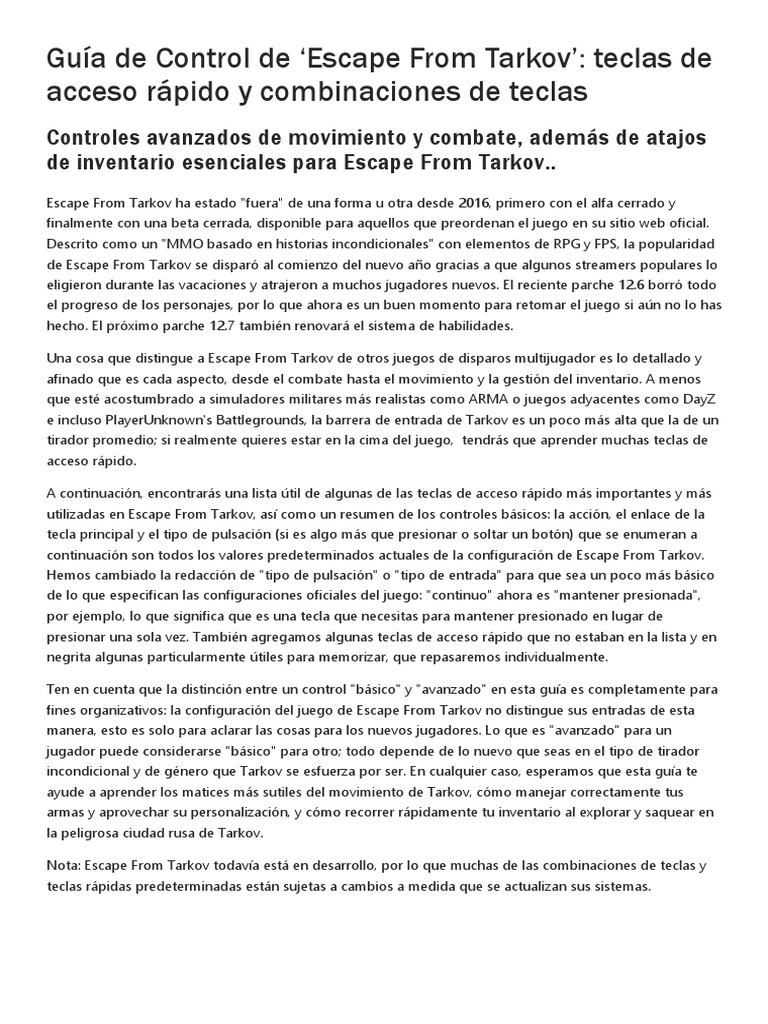 Guía de Control de ‘Escape From Tarkov’: teclas de acceso rápido y combinaciones de teclas

Controles avanzados de movimiento y combate, además de atajos de inventario esenciales para Escape From Tarkov..

Escape From Tarkov ha estado "fuera" de una forma u otra desde 2016, primero con el alfa cerrado y finalmente con una beta cerrada, disponible para aquellos que preordenan el juego en su sitio web oficial. Descrito como un "MMO basado en historias incondicionales" con elementos de RPG y FPS, la popularidad de Escape From Tarkov se disparó al comienzo del nuevo año gracias a que algunos streamers populares lo eligieron durante las vacaciones y atrajeron a muchos jugadores nuevos. El reciente parche 12.6 borró todo el progreso de los personajes, por lo que ahora es un buen momento para retomar el juego si aún no lo has hecho. El próximo parche 12.7 también renovará el sistema de habilidades.

Una cosa que distingue a Escape From Tarkov de otros juegos de disparos multijugador es lo detallado y afinado que es cada aspecto, desde el combate hasta el movimiento y la gestión del inventario. A menos que esté acostumbrado a simuladores militares más realistas como ARMA o juegos adyacentes como DayZ e incluso PlayerUnknown's Battlegrounds, la barrera de entrada de Tarkov es un poco más alta que la de un tirador promedio; si realmente quieres estar en la cima del juego, tendrás que aprender muchas teclas de acceso rápido.

A continuación, encontrarás una lista útil de algunas de las teclas de acceso rápido más importantes y más utilizadas en Escape From Tarkov, así como un resumen de los controles básicos: la acción, el enlace de la tecla principal y el tipo de pulsación (si es algo más que presionar o soltar un botón) que se enumeran a continuación son todos los valores predeterminados actuales de la configuración de Escape From Tarkov. Hemos cambiado la redacción de "tipo de pulsación" o "tipo de entrada" para que sea un poco más básico de lo que especifican las configuraciones oficiales del juego: "continuo" ahora es "mantener presionada", por ejemplo, lo que significa que es una tecla que necesitas para mantener presionado en lugar de presionar una sola vez. También agregamos algunas teclas de acceso rápido que no estaban en la lista y en negrita algunas particularmente útiles para memorizar, que repasaremos individualmente.

Ten en cuenta que la distinción entre un control "básico" y "avanzado" en esta guía es completamente para fines organizativos: la configuración del juego de Escape From Tarkov no distingue sus entradas de esta manera, esto es solo para aclarar las cosas para los nuevos jugadores. Lo que es "avanzado" para un jugador puede considerarse "básico" para otro; todo depende de lo nuevo que seas en el tipo de tirador incondicional y de género que Tarkov se esfuerza por ser. En cualquier caso, esperamos que esta guía te ayude a aprender los matices más sutiles del movimiento de Tarkov, cómo manejar correctamente tus armas y aprovechar su personalización, y cómo recorrer rápidamente tu inventario al explorar y saquear en la peligrosa ciudad rusa de Tarkov.

Nota: Escape From Tarkov todavía está en desarrollo, por lo que muchas de las combinaciones de teclas y teclas rápidas predeterminadas están sujetas a cambios a medida que se actualizan sus sistemas.